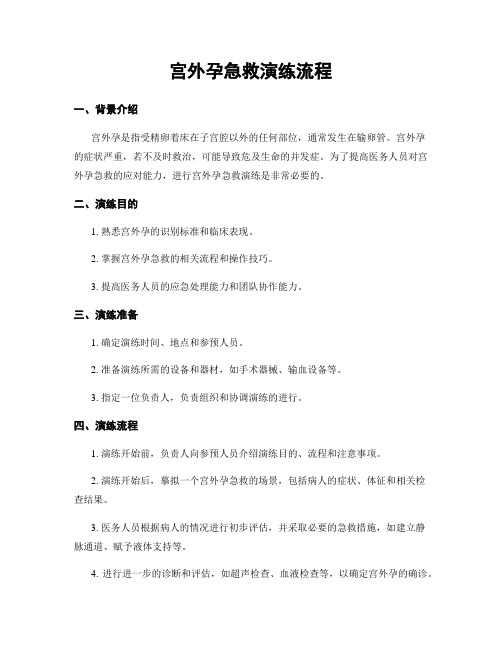 宫外孕急救演练流程

一、背景介绍

宫外孕是指受精卵着床在子宫腔以外的任何部位，通常发生在输卵管。宫外孕的症状严重，若不及时救治，可能导致危及生命的并发症。为了提高医务人员对宫外孕急救的应对能力，进行宫外孕急救演练是非常必要的。

二、演练目的

1. 熟悉宫外孕的识别标准和临床表现。

2. 掌握宫外孕急救的相关流程和操作技巧。

3. 提高医务人员的应急处理能力和团队协作能力。

三、演练准备

1. 确定演练时间、地点和参预人员。

2. 准备演练所需的设备和器材，如手术器械、输血设备等。

3. 指定一位负责人，负责组织和协调演练的进行。

四、演练流程

1. 演练开始前，负责人向参预人员介绍演练目的、流程和注意事项。

2. 演练开始后，摹拟一个宫外孕急救的场景，包括病人的症状、体征和相关检查结果。

3. 医务人员根据病人的情况进行初步评估，并采取必要的急救措施，如建立静脉通道、赋予液体支持等。

4. 进行进一步的诊断和评估，如超声检查、血液检查等，以确定宫外孕的确诊。